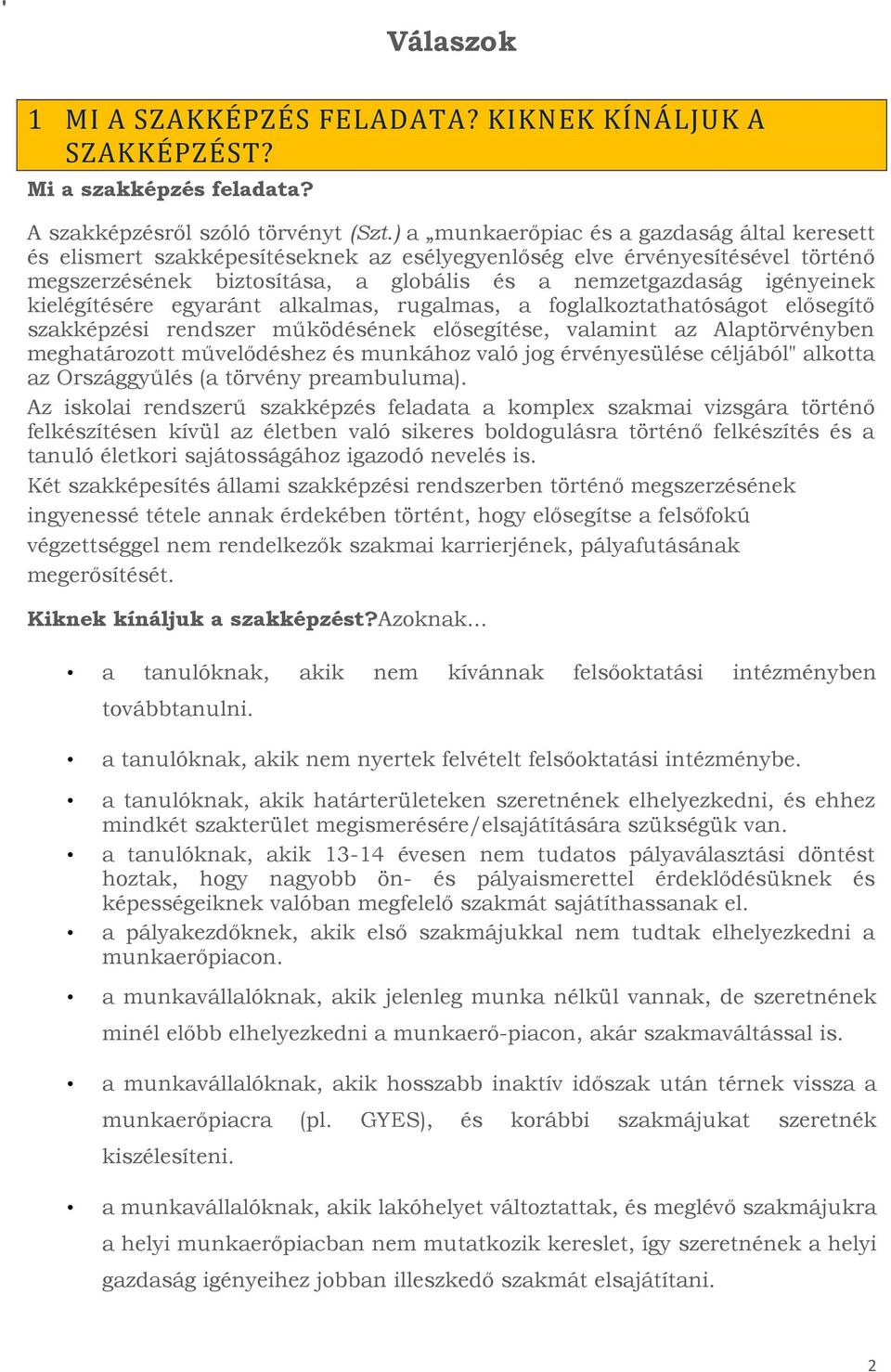 Válaszok

1 MI A SZAKKÉPZÉS FELADATA? KIKNEK KÍNÁLJUK A SZAKKÉPZÉST?

Mi a szakképzés feladata?

A szakképzésről szóló törvényt (Szt.) a „munkaerőpiac és a gazdaság által keresett és elismert szakképesítéseknek az esélyegyenlőség elve érvényesítésével történő megszerzésének biztosítása, a globális és a nemzetgazdaság igényeinek kielégítésére egyaránt alkalmas, rugalmas, a foglalkoztathatóságot elősegítő szakképzési rendszer működésének elősegítése, valamint az Alaptörvényben meghatározott művelődéshez és munkához való jog érvényesülése céljából" alkotta az Országgyűlés (a törvény preambuluma).

Az iskolai rendszerű szakképzés feladata a komplex szakmai vizsgára történő felkészítésen kívül az életben való sikeres boldogulásra történő felkészítés és a tanuló életkori sajátosságához igazodó nevelés is.

Két szakképesítés állami szakképzési rendszerben történő megszerzésének ingyenessé tétele annak érdekében történt, hogy elősegítse a felsőfokú végzettséggel nem rendelkezők szakmai karrierjének, pályafutásának megerősítését.

Kiknek kínáljuk a szakképzést?Azoknak...

• a tanulóknak, akik nem kívánnak felsőoktatási intézményben továbbtanulni.
• a tanulóknak, akik nem nyertek felvételt felsőoktatási intézménybe.
• a tanulóknak, akik határterületeken szeretnének elhelyezkedni, és ehhez mindkét szakterület megismerésére/elsajátítására szükségük van.
• a tanulóknak, akik 13-14 évesen nem tudatos pályaválasztási döntést hoztak, hogy nagyobb ön- és pályaismerettel érdeklődésüknek és képességeiknek valóban megfelelő szakmát sajátíthassanak el.
• a pályakezdőknek, akik első szakmájukkal nem tudtak elhelyezkedni a munkaerőpiacon.
• a munkavállalóknak, akik jelenleg munka nélkül vannak, de szeretnének minél előbb elhelyezkedni a munkaerő-piacon, akár szakmaváltással is.
• a munkavállalóknak, akik hosszabb inaktív időszak után térnek vissza a munkaerőpiacra (pl. GYES), és korábbi szakmájukat szeretnék kiszélesíteni.
• a munkavállalóknak, akik lakóhelyet változtattak, és meglévő szakmájukra a helyi munkaerőpiacban nem mutatkozik kereslet, így szeretnének a helyi gazdaság igényeihez jobban illeszkedő szakmát elsajátítani.

2